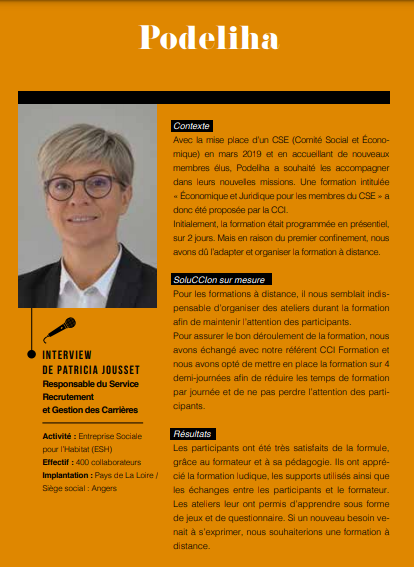 Podeliha

INTERVIEW
DE PATRICIA JOUSSET
Responsable du Service Recrutement et Gestion des Carrières

Activité : Entreprise Sociale pour l'Habitat (ESH)
Effectif : 400 collaborateurs
Implantation : Pays de La Loire / Siège social : Angers

Contexte
Avec la mise place d'un CSE (Comité Social et Économique) en mars 2019 et en accueillant de nouveaux membres élus, Podeliha a souhaité les accompagner dans leurs nouvelles missions. Une formation intitulée « Économique et Juridique pour les membres du CSE » a donc été proposée par la CCI.
Initialement, la formation était programmée en présentiel, sur 2 jours. Mais en raison du premier confinement, nous avons dû l'adapter et organiser la formation à distance.

SoluCCIon sur mesure
Pour les formations à distance, il nous semblait indispensable d'organiser des ateliers durant la formation afin de maintenir l'attention des participants.
Pour assurer le bon déroulement de la formation, nous avons échangé avec notre référent CCI Formation et nous avons opté de mettre en place la formation sur 4 demi-journées afin de réduire les temps de formation par journée et de ne pas perdre l'attention des participants.

Résultats
Les participants ont été très satisfaits de la formule, grâce au formateur et à sa pédagogie. Ils ont apprécié la formation ludique, les supports utilisés ainsi que les échanges entre les participants et le formateur. Les ateliers leur ont permis d'apprendre sous forme de jeux et de questionnaire. Si un nouveau besoin venait à s'exprimer, nous souhaiterions une formation à distance.